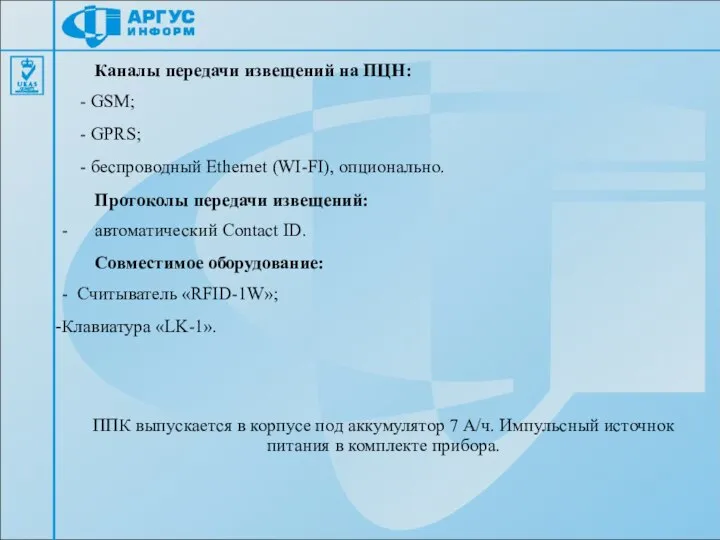 АРГУС
ИНФОРМ

UKAS

Каналы передачи извещений на ПЦН:

- GSM;

- GPRS;

- беспроводный Ethernet (WI-FI), опционально.

Протоколы передачи извещений:

- автоматический Contact ID.

Совместимое оборудование:

- Считыватель «RFID-1W»;

-Клавиатура «LK-1».

ППК выпускается в корпусе под аккумулятор 7 А/ч. Импульсный источник питания в комплекте прибора.